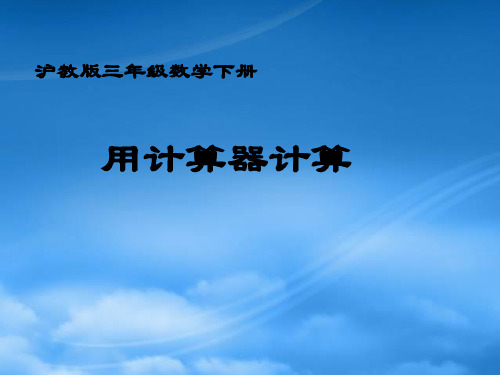 沪教版三年级数学下册

用计算器计算